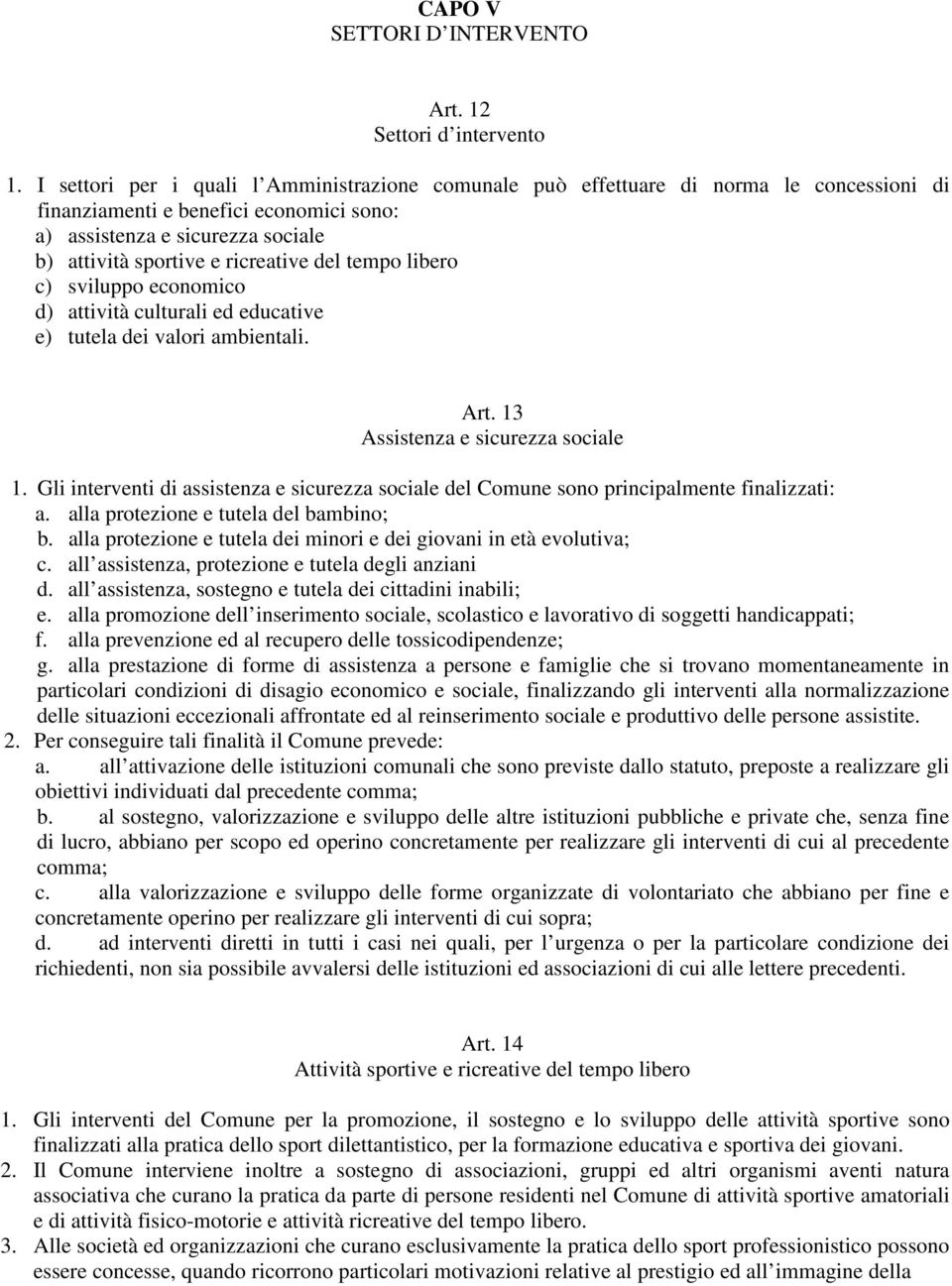 CAPO V
SETTORI D'INTERVENTO

Art. 12
Settori d'intervento

1. I settori per i quali l'Amministrazione comunale può effettuare di norma le concessioni di finanziamenti e benefici economici sono:
a) assistenza e sicurezza sociale
b) attività sportive e ricreative del tempo libero
c) sviluppo economico
d) attività culturali ed educative
e) tutela dei valori ambientali.

Art. 13
Assistenza e sicurezza sociale

1. Gli interventi di assistenza e sicurezza sociale del Comune sono principalmente finalizzati:
a. alla protezione e tutela del bambino;
b. alla protezione e tutela dei minori e dei giovani in età evolutiva;
c. all'assistenza, protezione e tutela degli anziani
d. all'assistenza, sostegno e tutela dei cittadini inabili;
e. alla promozione dell'inserimento sociale, scolastico e lavorativo di soggetti handicappati;
f. alla prevenzione ed al recupero delle tossicodipendenze;
g. alla prestazione di forme di assistenza a persone e famiglie che si trovano momentaneamente in particolari condizioni di disagio economico e sociale, finalizzando gli interventi alla normalizzazione delle situazioni eccezionali affrontate ed al reinserimento sociale e produttivo delle persone assistite.
2. Per conseguire tali finalità il Comune prevede:
a. all'attivazione delle istituzioni comunali che sono previste dallo statuto, preposte a realizzare gli obiettivi individuati dal precedente comma;
b. al sostegno, valorizzazione e sviluppo delle altre istituzioni pubbliche e private che, senza fine di lucro, abbiano per scopo ed operino concretamente per realizzare gli interventi di cui al precedente comma;
c. alla valorizzazione e sviluppo delle forme organizzate di volontariato che abbiano per fine e concretamente operino per realizzare gli interventi di cui sopra;
d. ad interventi diretti in tutti i casi nei quali, per l'urgenza o per la particolare condizione dei richiedenti, non sia possibile avvalersi delle istituzioni ed associazioni di cui alle lettere precedenti.

Art. 14
Attività sportive e ricreative del tempo libero

1. Gli interventi del Comune per la promozione, il sostegno e lo sviluppo delle attività sportive sono finalizzati alla pratica dello sport dilettantistico, per la formazione educativa e sportiva dei giovani.
2. Il Comune interviene inoltre a sostegno di associazioni, gruppi ed altri organismi aventi natura associativa che curano la pratica da parte di persone residenti nel Comune di attività sportive amatoriali e di attività fisico-motorie e attività ricreative del tempo libero.
3. Alle società ed organizzazioni che curano esclusivamente la pratica dello sport professionistico possono essere concesse, quando ricorrono particolari motivazioni relative al prestigio ed all'immagine della